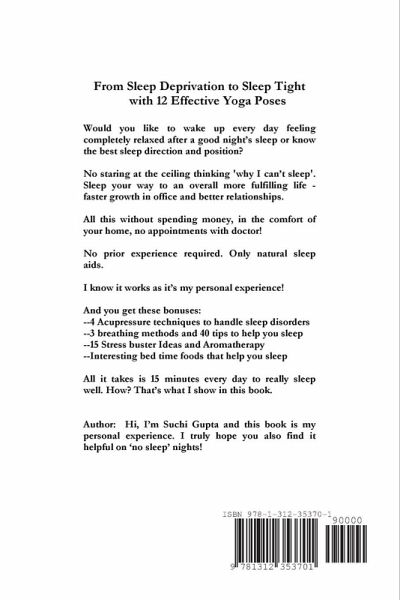 From Sleep Deprivation to Sleep Tight with 12 Effective Yoga Poses

Would you like to wake up every day feeling completely relaxed after a good night's sleep or know the best sleep direction and position?

No staring at the ceiling thinking 'why I can't sleep'. Sleep your way to an overall more fulfilling life - faster growth in office and better relationships.

All this without spending money, in the comfort of your home, no appointments with doctor!

No prior experience required. Only natural sleep aids.

I know it works as it's my personal experience!

And you get these bonuses:
--4 Acupressure techniques to handle sleep disorders
--3 breathing methods and 40 tips to help you sleep
--15 Stress buster Ideas and Aromatherapy
--Interesting bed time foods that help you sleep

All it takes is 15 minutes every day to really sleep well. How? That's what I show in this book.

Author: Hi, I'm Suchi Gupta and this book is my personal experience. I truly hope you also find it helpful on 'no sleep' nights!

ISBN 978-1-312-35370-1

90000

9 781312 353701